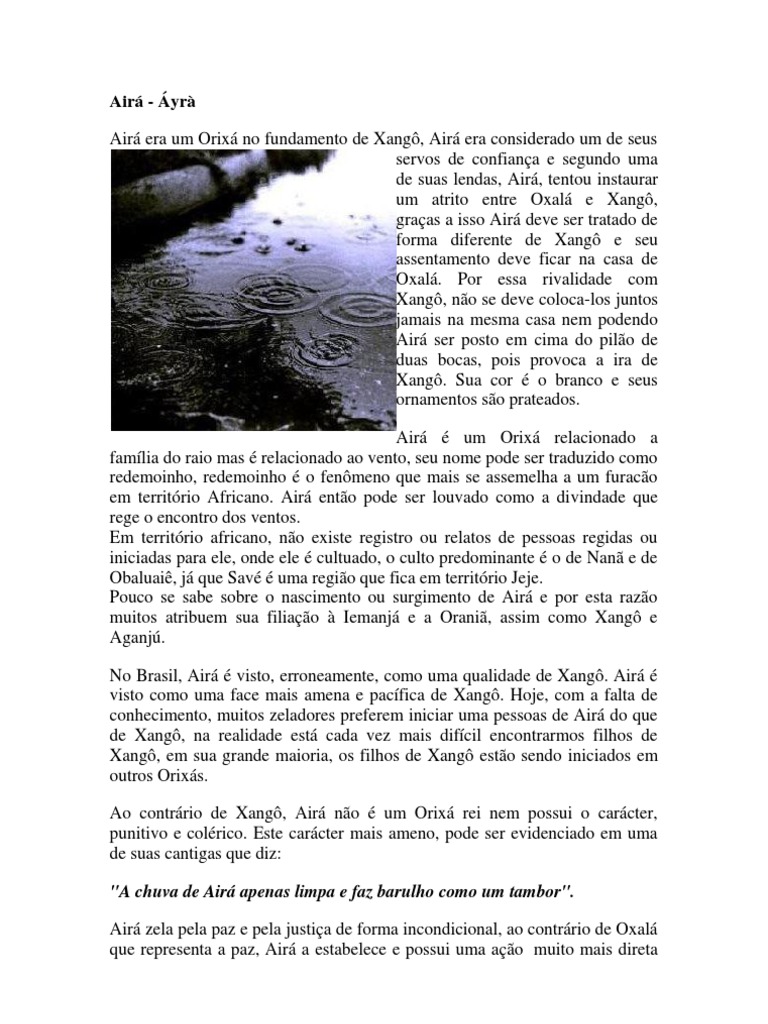 Airá - Áyrà

Airá era um Orixá no fundamento de Xangô, Airá era considerado um de seus servos de confiança e segundo uma de suas lendas, Airá, tentou instaurar um atrito entre Oxalá e Xangô, graças a isso Airá deve ser tratado de forma diferente de Xangô e seu assentamento deve ficar na casa de Oxalá. Por essa rivalidade com Xangô, não se deve coloca-los juntos jamais na mesma casa nem podendo Airá ser posto em cima do pilão de duas bocas, pois provoca a ira de Xangô. Sua cor é o branco e seus ornamentos são prateados.

Airá é um Orixá relacionado a família do raio mas é relacionado ao vento, seu nome pode ser traduzido como redemoinho, redemoinho é o fenômeno que mais se assemelha a um furacão em território Africano. Airá então pode ser louvado como a divindade que rege o encontro dos ventos.
Em território africano, não existe registro ou relatos de pessoas regidas ou iniciadas para ele, onde ele é cultuado, o culto predominante é o de Nanã e de Obaluaiê, já que Savé é uma região que fica em território Jeje.
Pouco se sabe sobre o nascimento ou surgimento de Airá e por esta razão muitos atribuem sua filiação à Iemanjá e a Oraniã, assim como Xangô e Aganjú.

No Brasil, Airá é visto, erroneamente, como uma qualidade de Xangô. Airá é visto como uma face mais amena e pacífica de Xangô. Hoje, com a falta de conhecimento, muitos zeladores preferem iniciar uma pessoas de Airá do que de Xangô, na realidade está cada vez mais difícil encontrarmos filhos de Xangô, em sua grande maioria, os filhos de Xangô estão sendo iniciados em outros Orixás.

Ao contrário de Xangô, Airá não é um Orixá rei nem possui o carácter, punitivo e colérico. Este carácter mais ameno, pode ser evidenciado em uma de suas cantigas que diz:

"A chuva de Airá apenas limpa e faz barulho como um tambor".

Airá zela pela paz e pela justiça de forma incondicional, ao contrário de Oxalá que representa a paz, Airá a estabelece e possui uma ação muito mais direta